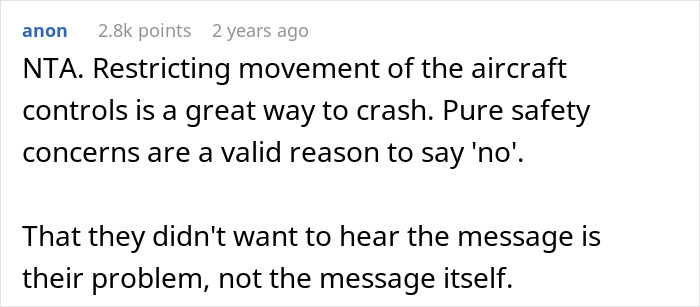 anon 2.8k points 2 years ago

NTA. Restricting movement of the aircraft controls is a great way to crash. Pure safety concerns are a valid reason to say 'no'.

That they didn't want to hear the message is their problem, not the message itself.